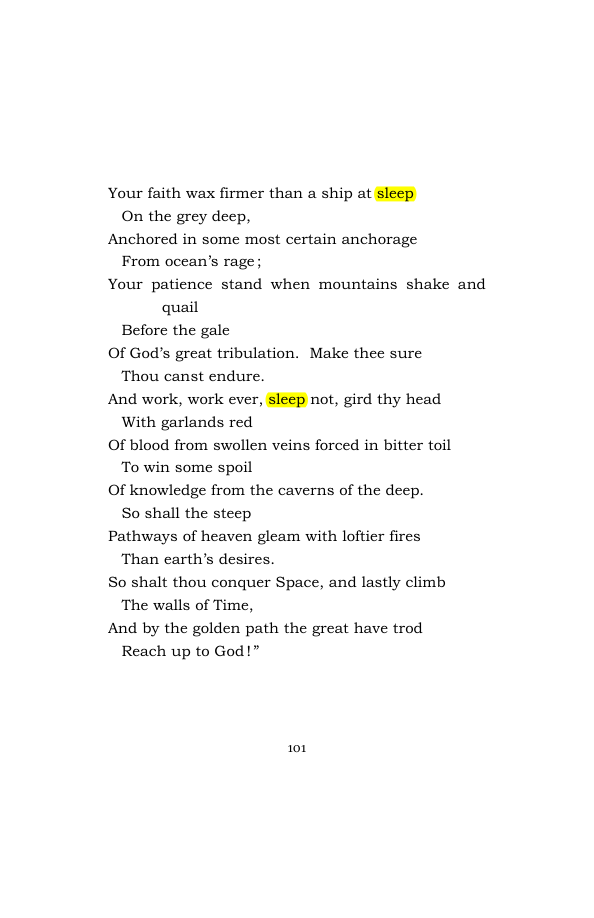 Your faith wax firmer than a ship at sleep
On the grey deep,
Anchored in some most certain anchorage
From ocean's rage;
Your patience stand when mountains shake and quail
Before the gale
Of God's great tribulation. Make thee sure
Thou canst endure.
And work, work ever, sleep not, gird thy head
With garlands red
Of blood from swollen veins forced in bitter toil
To win some spoil
Of knowledge from the caverns of the deep.
So shall the steep
Pathways of heaven gleam with loftier fires
Than earth's desires.
So shalt thou conquer Space, and lastly climb
The walls of Time,
And by the golden path the great have trod
Reach up to God!"

101